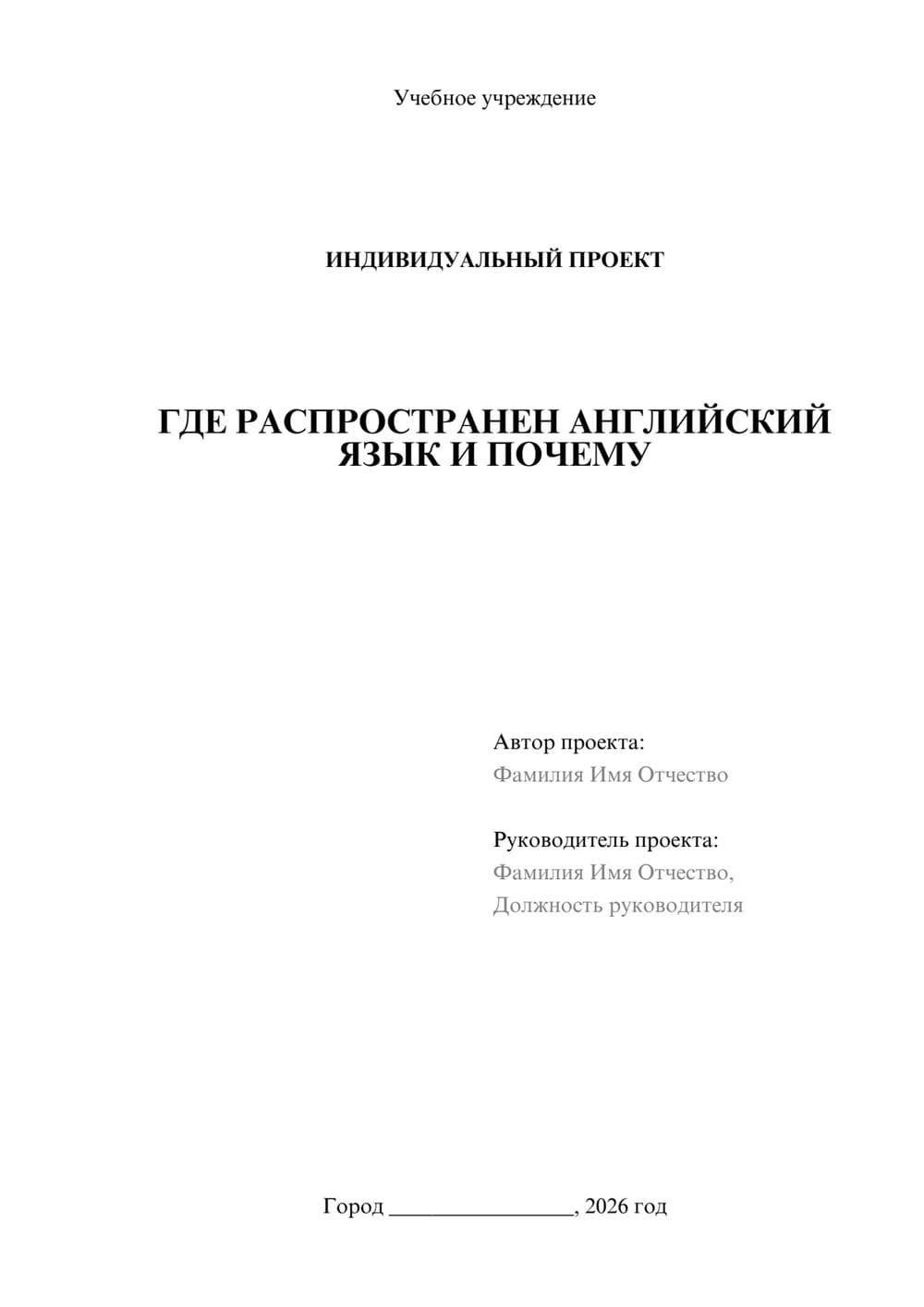 Учебное учреждение

ИНДИВИДУАЛЬНЫЙ ПРОЕКТ

ГДЕ РАСПРОСТРАНЕН АНГЛИЙСКИЙ ЯЗЫК И ПОЧЕМУ

Автор проекта:
Фамилия Имя Отчество

Руководитель проекта:
Фамилия Имя Отчество,
Должность руководителя

Город ________________, 2026 год